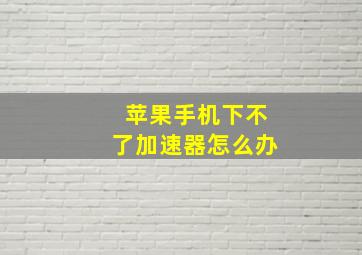 苹果手机下不了加速器怎么办